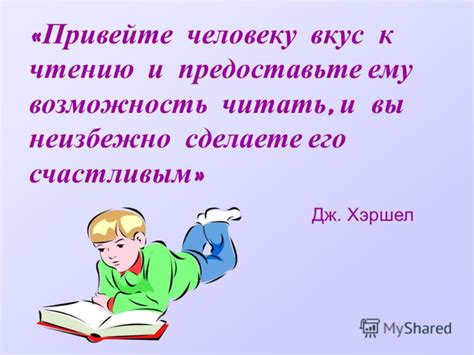 «Привейте человеку вкус к чтению и предоставьте ему возможность читать, и вы неизбежно сделаете его счастливым»

Дж. Хэршел

MyShared